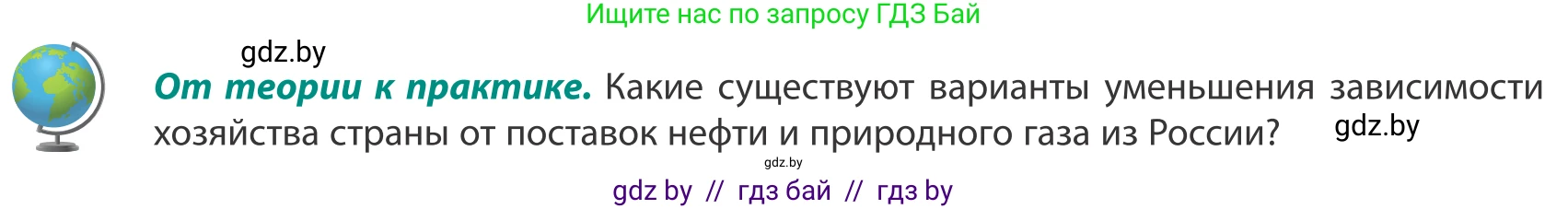 Ищите нас по запросу ГДЗ Бай

gdz.by

От теории к практике. Какие существуют варианты уменьшения зависимости хозяйства страны от поставок нефти и природного газа из России?

gdz.by

gdz.by

gdz by // гдз бай // гдз by